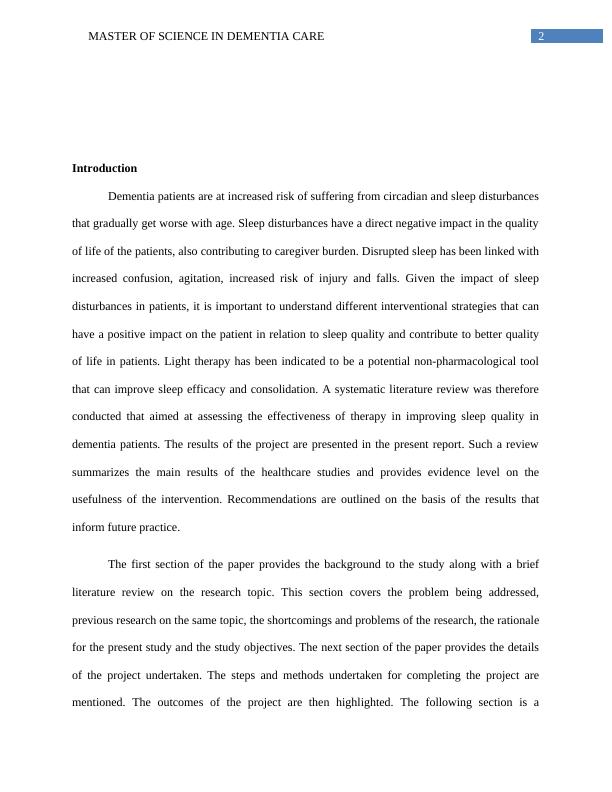 MASTER OF SCIENCE IN DEMENTIA CARE 2

Introduction

Dementia patients are at increased risk of suffering from circadian and sleep disturbances that gradually get worse with age. Sleep disturbances have a direct negative impact in the quality of life of the patients, also contributing to caregiver burden. Disrupted sleep has been linked with increased confusion, agitation, increased risk of injury and falls. Given the impact of sleep disturbances in patients, it is important to understand different interventional strategies that can have a positive impact on the patient in relation to sleep quality and contribute to better quality of life in patients. Light therapy has been indicated to be a potential non-pharmacological tool that can improve sleep efficacy and consolidation. A systematic literature review was therefore conducted that aimed at assessing the effectiveness of therapy in improving sleep quality in dementia patients. The results of the project are presented in the present report. Such a review summarizes the main results of the healthcare studies and provides evidence level on the usefulness of the intervention. Recommendations are outlined on the basis of the results that inform future practice.

The first section of the paper provides the background to the study along with a brief literature review on the research topic. This section covers the problem being addressed, previous research on the same topic, the shortcomings and problems of the research, the rationale for the present study and the study objectives. The next section of the paper provides the details of the project undertaken. The steps and methods undertaken for completing the project are mentioned. The outcomes of the project are then highlighted. The following section is a